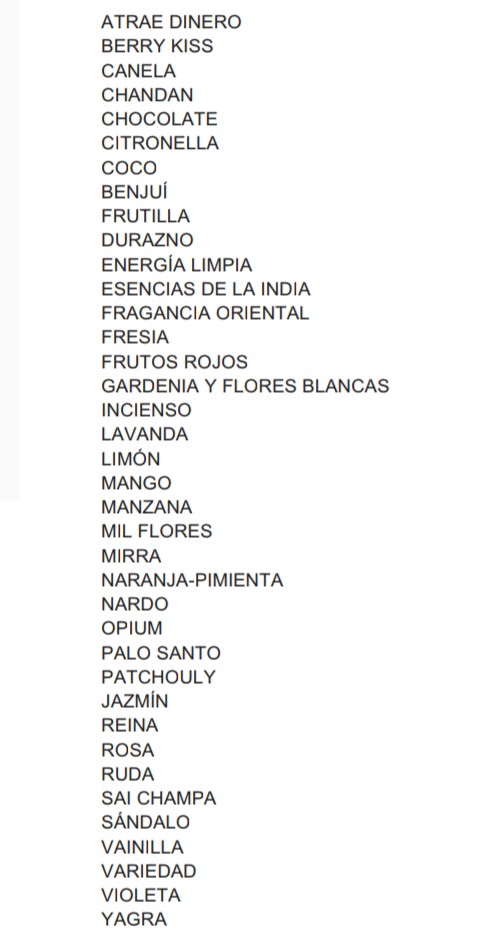 ATRAE DINERO
BERRY KISS
CANELA
CHANDAN
CHOCOLATE
CITRONELLA
COCO
BENJUÍ
FRUTILLA
DURAZNO
ENERGÍA LIMPIA
ESENCIAS DE LA INDIA
FRAGANCIA ORIENTAL
FRESIA
FRUTOS ROJOS
GARDENIA Y FLORES BLANCAS
INCIENSO
LAVANDA
LIMÓN
MANGO
MANZANA
MIL FLORES
MIRRA
NARANJA-PIMIENTA
NARDO
OPIUM
PALO SANTO
PATCHOULY
JAZMÍN
REINA
ROSA
RUDA
SAI CHAMPA
SÁNDALO
VAINILLA
VARIEDAD
VIOLETA
YAGRA